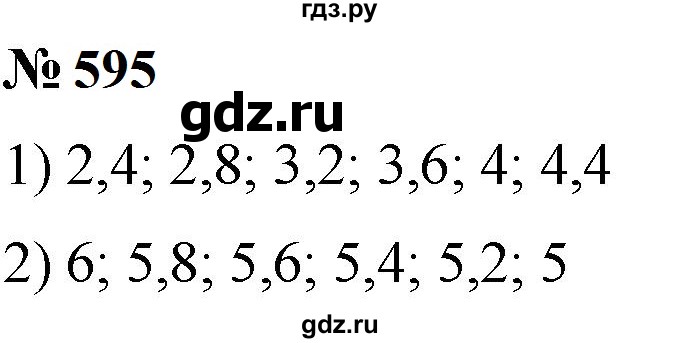 гдз.ру

№ 595

gdz.ru

1) 2,4; 2,8; 3,2; 3,6; 4; 4,4

2) 6; 5,8; 5,6; 5,4; 5,2; 5

gdz.ru